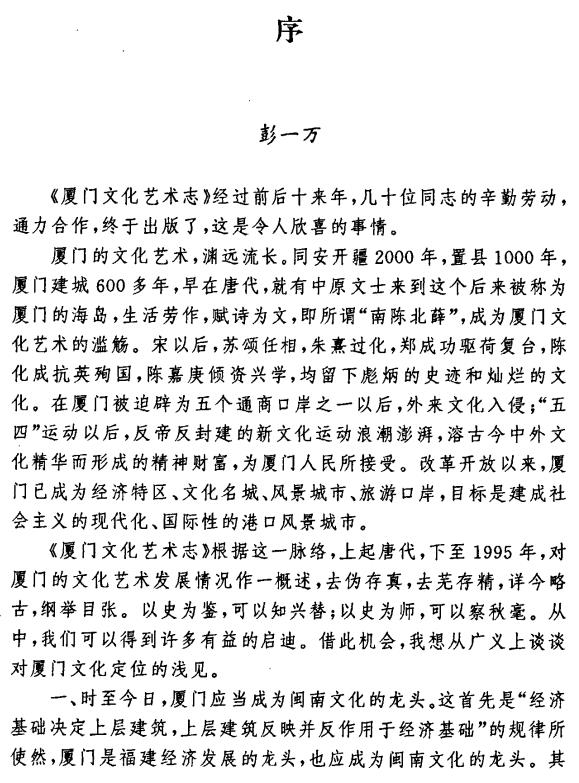 序

彭一万

《厦门文化艺术志》经过前后十来年，几十位同志的辛勤劳动，通力合作，终于出版了，这是令人欣喜的事情。

厦门的文化艺术，渊远流长。同安开疆2000年，置县1000年，厦门建城600多年，早在唐代，就有中原文士来到这个后来被称为厦门的海岛，生活劳作，赋诗为文，即所谓“南陈北薛”，成为厦门文化艺术的滥觞。宋以后，苏颂任相，朱熹过化，郑成功驱荷复台，陈化成抗英殉国，陈嘉庚倾资兴学，均留下彪炳的史迹和灿烂的文化。在厦门被迫辟为五个通商口岸之一以后，外来文化入侵；“五四”运动以后，反帝反封建的新文化运动浪潮澎湃，溶古今中外文化精华而形成的精神财富，为厦门人民所接受。改革开放以来，厦门已成为经济特区、文化名城、风景城市、旅游口岸，目标是建成社会主义的现代化、国际性的港口风景城市。

《厦门文化艺术志》根据这一脉络，上起唐代，下至1995年，对厦门的文化艺术发展情况作一概述，去伪存真，去芜存精，详今略古，纲举目张。以史为鉴，可以知兴替；以史为师，可以察秋毫。从中，我们可以得到许多有益的启迪。借此机会，我想从广义上谈谈对厦门文化定位的浅见。

一、时至今日，厦门应当成为闽南文化的龙头。这首先是“经济基础决定上层建筑，上层建筑反映并反作用于经济基础”的规律所使然，厦门是福建经济发展的龙头，也应成为闽南文化的龙头。其